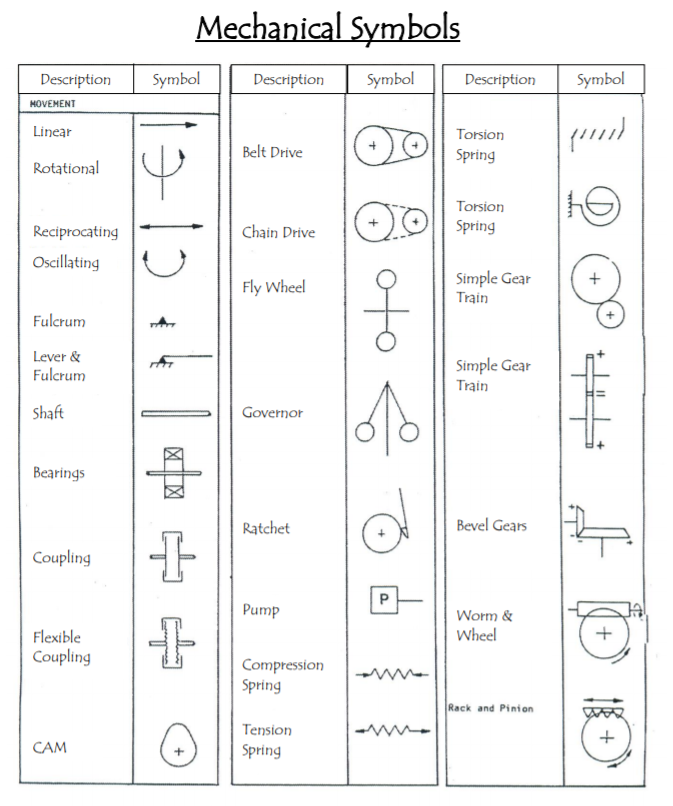 Mechanical Symbols

| Description | Symbol |
|---|---|
| MOVEMENT | |
| Linear | |
| Rotational | |
| Reciprocating | |
| Oscillating | |
| Fulcrum | |
| Lever & Fulcrum | |
| Shaft | |
| Bearings | |
| Coupling | |
| Flexible Coupling | |
| CAM | + |

| Description | Symbol |
|---|---|
| Belt Drive | + + |
| Chain Drive | + + |
| Fly Wheel | |
| Governor | |
| Ratchet | + |
| Pump | P |
| Compression Spring | |
| Tension Spring | |

| Description | Symbol |
|---|---|
| Torsion Spring | |
| Torsion Spring | |
| Simple Gear Train | + + |
| Simple Gear Train | + = + |
| Bevel Gears | + - - + |
| Worm & Wheel | + |
| Rack and Pinion | + |